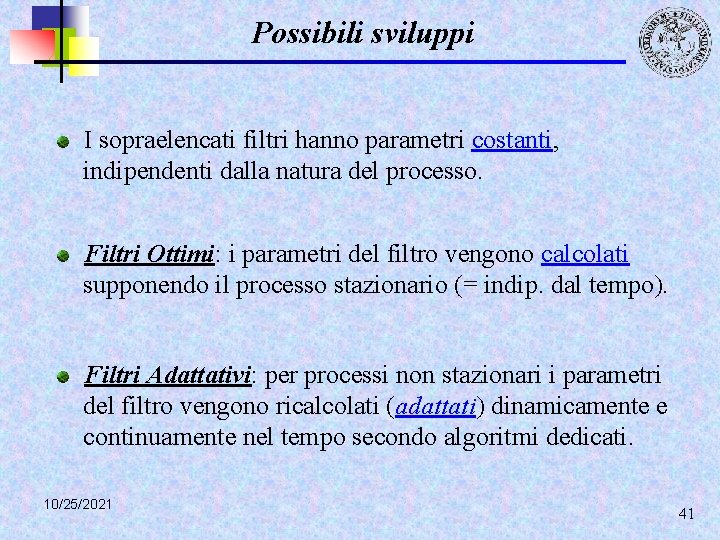 Possibili sviluppi

I sopraelencati filtri hanno parametri costanti, indipendenti dalla natura del processo.

Filtri Ottimi: i parametri del filtro vengono calcolati supponendo il processo stazionario (= indip. dal tempo).

Filtri Adattativi: per processi non stazionari i parametri del filtro vengono ricalcolati (adattati) dinamicamente e continuamente nel tempo secondo algoritmi dedicati.

10/25/2021

41